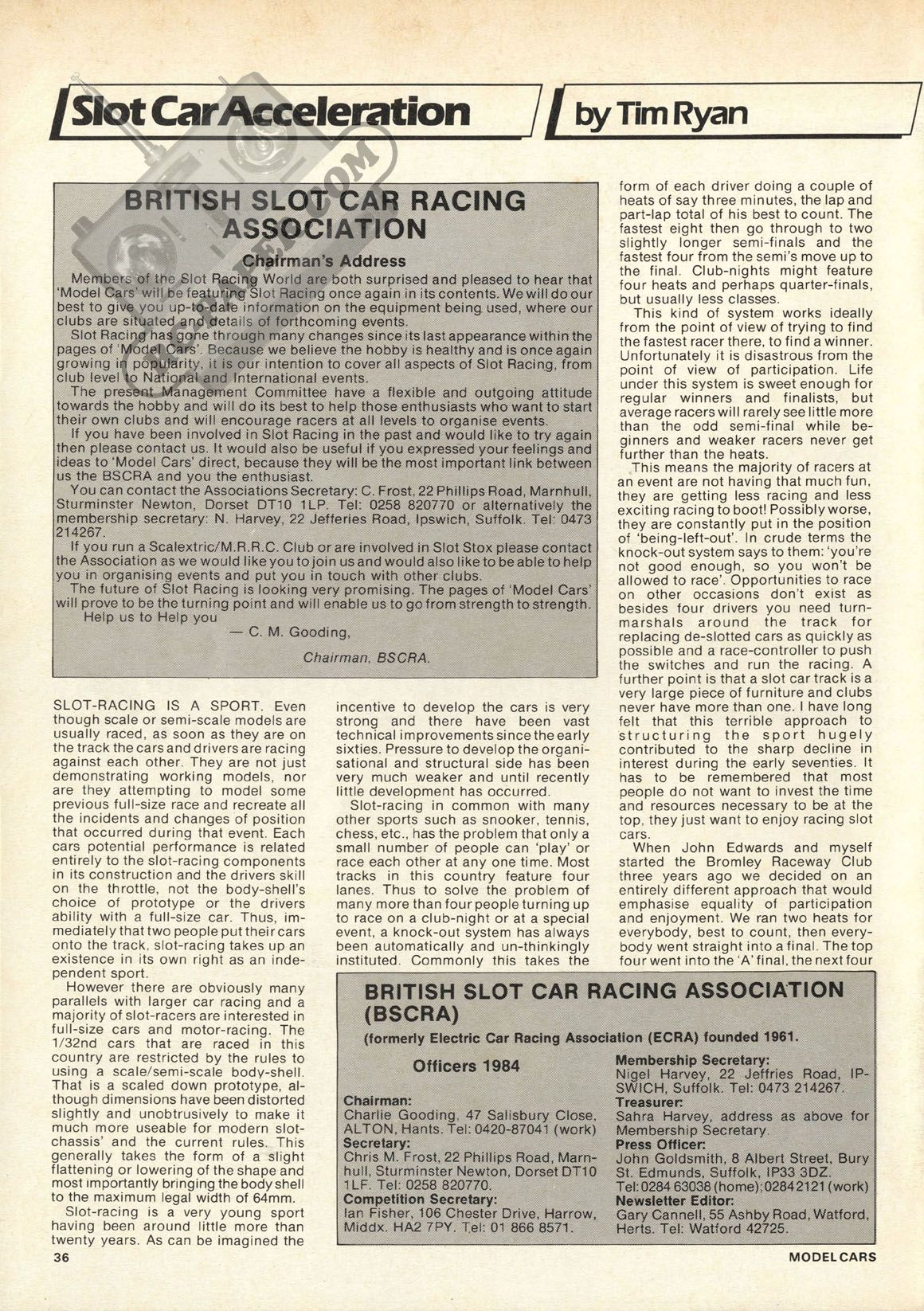 Slot Car Acceleration

by Tim Ryan

BRITISH SLOT CAR RACING ASSOCIATION

Chairman's Address

Members of the Slot Racing World are both surprised and pleased to hear that 'Model Cars' will be featuring Slot Racing once again in its contents. We will do our best to give you up-to-date information on the equipment being used, where our clubs are situated and details of forthcoming events.

Slot Racing has gone through many changes since its last appearance within the pages of 'Model Cars'. Because we believe the hobby is healthy and is once again growing in popularity, it is our intention to cover all aspects of Slot Racing, from club level to National and International events.

The present Management Committee have a flexible and outgoing attitude towards the hobby and will do its best to help those enthusiasts who want to start their own clubs and will encourage racers at all levels to organise events.

If you have been involved in Slot Racing in the past and would like to try again then please contact us. It would also be useful if you expressed your feelings and ideas to 'Model Cars' direct, because they will be the most important link between us the BSCRA and you the enthusiast.

You can contact the Associations Secretary: C. Frost, 22 Phillips Road, Marnhull, Sturminster Newton, Dorset DT10 1LP. Tel: 0258 820770 or alternatively the membership secretary: N. Harvey, 22 Jefferies Road, Ipswich, Suffolk. Tel: 0473 214267.

If you run a Scalextric/M.R.R.C. Club or are involved in Slot Stox please contact the Association as we would like you to join us and would also like to be able to help you in organising events and put you in touch with other clubs.

The future of Slot Racing is looking very promising. The pages of 'Model Cars' will prove to be the turning point and will enable us to go from strength to strength.

Help us to Help you

— C. M. Gooding,

Chairman, BSCRA.

SLOT-RACING IS A SPORT. Even though scale or semi-scale models are usually raced, as soon as they are on the track the cars and drivers are racing against each other. They are not just demonstrating working models, nor are they attempting to model some previous full-size race and recreate all the incidents and changes of position that occurred during that event. Each cars potential performance is related entirely to the slot-racing components in its construction and the drivers skill on the throttle, not the body-shell's choice of prototype or the drivers ability with a full-size car. Thus, immediately that two people put their cars onto the track, slot-racing takes up an existence in its own right as an independent sport.

However there are obviously many parallels with larger car racing and a majority of slot-racers are interested in full-size cars and motor-racing. The 1/32nd cars that are raced in this country are restricted by the rules to using a scale/semi-scale body-shell. That is a scaled down prototype, although dimensions have been distorted slightly and unobtrusively to make it much more useable for modern slot-chassis' and the current rules. This generally takes the form of a slight flattening or lowering of the shape and most importantly bringing the body shell to the maximum legal width of 64mm.

Slot-racing is a very young sport having been around little more than twenty years. As can be imagined the incentive to develop the cars is very strong and there have been vast technical improvements since the early sixties. Pressure to develop the organisational and structural side has been very much weaker and until recently little development has occurred.

Slot-racing in common with many other sports such as snooker, tennis, chess, etc., has the problem that only a small number of people can 'play' or race each other at any one time. Most tracks in this country feature four lanes. Thus to solve the problem of many more than four people turning up to race on a club-night or at a special event, a knock-out system has always been automatically and un-thinkingly instituted. Commonly this takes the form of each driver doing a couple of heats of say three minutes, the lap and part-lap total of his best to count. The fastest eight then go through to two slightly longer semi-finals and the fastest four from the semi's move up to the final. Club-nights might feature four heats and perhaps quarter-finals, but usually less classes.

This kind of system works ideally from the point of view of trying to find the fastest racer there, to find a winner. Unfortunately it is disastrous from the point of view of participation. Life under this system is sweet enough for regular winners and finalists, but average racers will rarely see little more than the odd semi-final while beginners and weaker racers never get further than the heats.

This means the majority of racers at an event are not having that much fun, they are getting less racing and less exciting racing to boot! Possibly worse, they are constantly put in the position of 'being-left-out'. In crude terms the knock-out system says to them: 'you're not good enough, so you won't be allowed to race'. Opportunities to race on other occasions don't exist as besides four drivers you need turn-marshals around the track for replacing de-slotted cars as quickly as possible and a race-controller to push the switches and run the racing. A further point is that a slot car track is a very large piece of furniture and clubs never have more than one. I have long felt that this terrible approach to structuring the sport hugely contributed to the sharp decline in interest during the early seventies. It has to be remembered that most people do not want to invest the time and resources necessary to be at the top, they just want to enjoy racing slot cars.

When John Edwards and myself started the Bromley Raceway Club three years ago we decided on an entirely different approach that would emphasise equality of participation and enjoyment. We ran two heats for everybody, best to count, then everybody went straight into a final. The top four went into the 'A' final, the next four

BRITISH SLOT CAR RACING ASSOCIATION (BSCRA)

(formerly Electric Car Racing Association (ECRA) founded 1961.

Officers 1984

Chairman:
Charlie Gooding, 47 Salisbury Close, ALTON, Hants. Tel: 0420-87041 (work)
Secretary:
Chris M. Frost, 22 Phillips Road, Marnhull, Sturminster Newton, Dorset DT10 1LF. Tel: 0258 820770.
Competition Secretary:
Ian Fisher, 106 Chester Drive, Harrow, Middx. HA2 7PY. Tel: 01 866 8571.

Membership Secretary:
Nigel Harvey, 22 Jeffries Road, IPSWICH, Suffolk. Tel: 0473 214267.
Treasurer:
Sahra Harvey, address as above for Membership Secretary.
Press Officer:
John Goldsmith, 8 Albert Street, Bury St. Edmunds, Suffolk, IP33 3DZ. Tel: 0284 63038 (home); 0284 2121 (work)
Newsletter Editor:
Gary Cannell, 55 Ashby Road, Watford, Herts. Tel: Watford 42725.

36

MODEL CARS